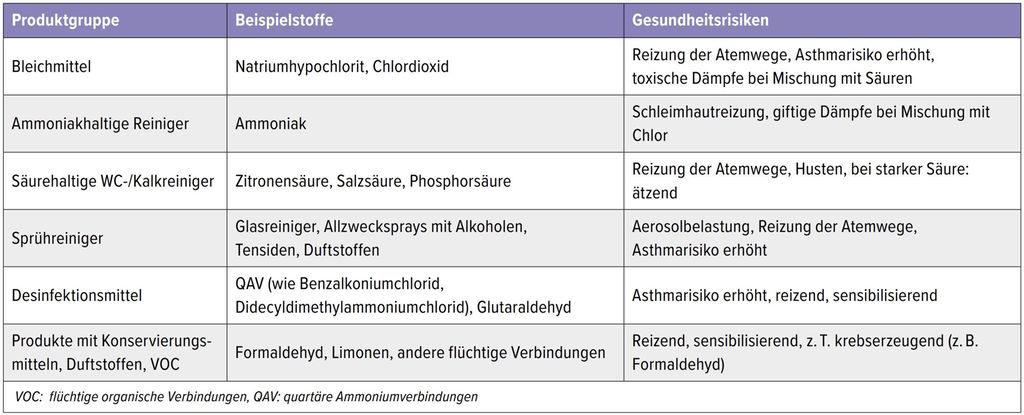 | Produktgruppe | Beispielstoffe | Gesundheitsrisiken |
|---|---|---|
| Bleichmittel | Natriumhypochlorit, Chlordioxid | Reizung der Atemwege, Asthmarisiko erhöht, toxische Dämpfe bei Mischung mit Säuren |
| Ammoniakhaltige Reiniger | Ammoniak | Schleimhautreizung, giftige Dämpfe bei Mischung mit Chlor |
| Säurehaltige WC-/Kalkreiniger | Zitronensäure, Salzsäure, Phosphorsäure | Reizung der Atemwege, Husten, bei starker Säure: ätzend |
| Sprühreiniger | Glasreiniger, Allzwecksprays mit Alkoholen, Tensiden, Duftstoffen | Aerosolbelastung, Reizung der Atemwege, Asthmarisiko erhöht |
| Desinfektionsmittel | QAV (wie Benzalkoniumchlorid, Didecyldimethylammoniumchlorid), Glutaraldehyd | Asthmarisiko erhöht, reizend, sensibilisierend |
| Produkte mit Konservierungsmitteln, Duftstoffen, VOC | Formaldehyd, Limonen, andere flüchtige Verbindungen | Reizend, sensibilisierend, z. T. krebserzeugend (z. B. Formaldehyd) |

VOC: flüchtige organische Verbindungen, QAV: quartäre Ammoniumverbindungen